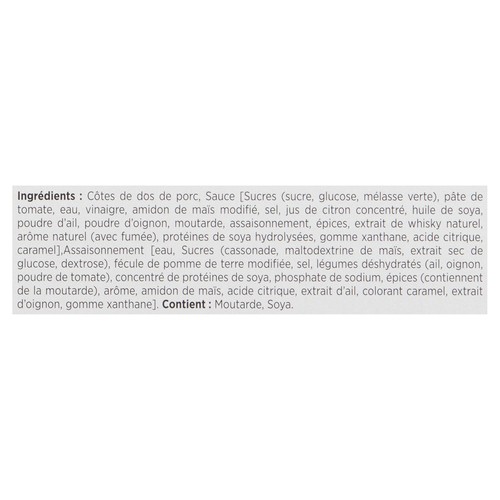 Ingrédients : Côtes de dos de porc, Sauce [Sucres (sucre, glucose, mélasse verte), pâte de tomate, eau, vinaigre, amidon de maïs modifié, sel, jus de citron concentré, huile de soya, poudre d'ail, poudre d'oignon, moutarde, assaisonnement, épices, extrait de whisky naturel, arôme naturel (avec fumée), protéines de soya hydrolysées, gomme xanthane, acide citrique, caramel],Assaisonnement [eau, Sucres (cassonade, maltodextrine de maïs, extrait sec de glucose, dextrose), fécule de pomme de terre modifiée, sel, légumes déshydratés (ail, oignon, poudre de tomate), concentré de protéines de soya, phosphate de sodium, épices (contiennent de la moutarde), arôme, amidon de maïs, acide citrique, extrait d'ail, colorant caramel, extrait d'oignon, gomme xanthane]. Contient : Moutarde, Soya.